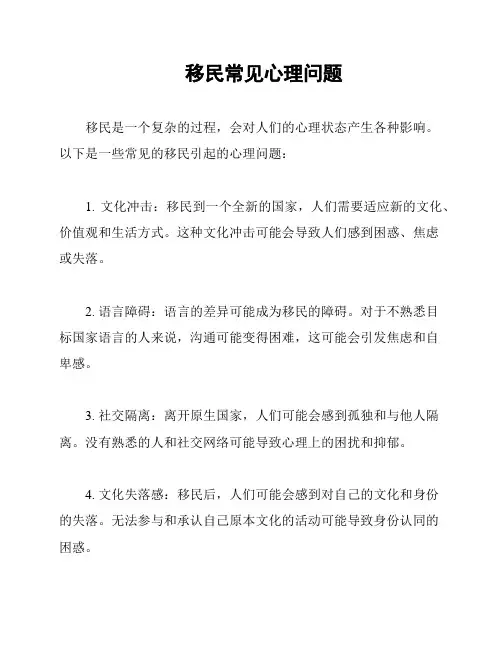 移民常见心理问题

移民是一个复杂的过程，会对人们的心理状态产生各种影响。以下是一些常见的移民引起的心理问题：

1. 文化冲击：移民到一个全新的国家，人们需要适应新的文化、价值观和生活方式。这种文化冲击可能会导致人们感到困惑、焦虑或失落。

2. 语言障碍：语言的差异可能成为移民的障碍。对于不熟悉目标国家语言的人来说，沟通可能变得困难，这可能会引发焦虑和自卑感。

3. 社交隔离：离开原生国家，人们可能会感到孤独和与他人隔离。没有熟悉的人和社交网络可能导致心理上的困扰和抑郁。

4. 文化失落感：移民后，人们可能会感到对自己的文化和身份的失落。无法参与和承认自己原本文化的活动可能导致身份认同的困惑。